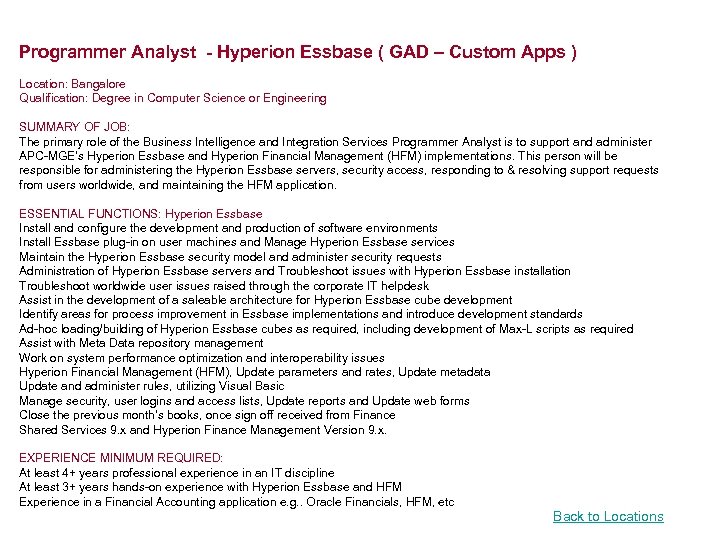 Programmer Analyst - Hyperion Essbase ( GAD – Custom Apps )

Location: Bangalore
Qualification: Degree in Computer Science or Engineering

SUMMARY OF JOB:
The primary role of the Business Intelligence and Integration Services Programmer Analyst is to support and administer APC-MGE's Hyperion Essbase and Hyperion Financial Management (HFM) implementations. This person will be responsible for administering the Hyperion Essbase servers, security access, responding to & resolving support requests from users worldwide, and maintaining the HFM application.

ESSENTIAL FUNCTIONS: Hyperion Essbase
Install and configure the development and production of software environments
Install Essbase plug-in on user machines and Manage Hyperion Essbase services
Maintain the Hyperion Essbase security model and administer security requests
Administration of Hyperion Essbase servers and Troubleshoot issues with Hyperion Essbase installation
Troubleshoot worldwide user issues raised through the corporate IT helpdesk
Assist in the development of a saleable architecture for Hyperion Essbase cube development
Identify areas for process improvement in Essbase implementations and introduce development standards
Ad-hoc loading/building of Hyperion Essbase cubes as required, including development of Max-L scripts as required
Assist with Meta Data repository management
Work on system performance optimization and interoperability issues
Hyperion Financial Management (HFM), Update parameters and rates, Update metadata
Update and administer rules, utilizing Visual Basic
Manage security, user logins and access lists, Update reports and Update web forms
Close the previous month's books, once sign off received from Finance
Shared Services 9.x and Hyperion Finance Management Version 9.x.

EXPERIENCE MINIMUM REQUIRED:
At least 4+ years professional experience in an IT discipline
At least 3+ years hands-on experience with Hyperion Essbase and HFM
Experience in a Financial Accounting application e.g.. Oracle Financials, HFM, etc

Back to Locations